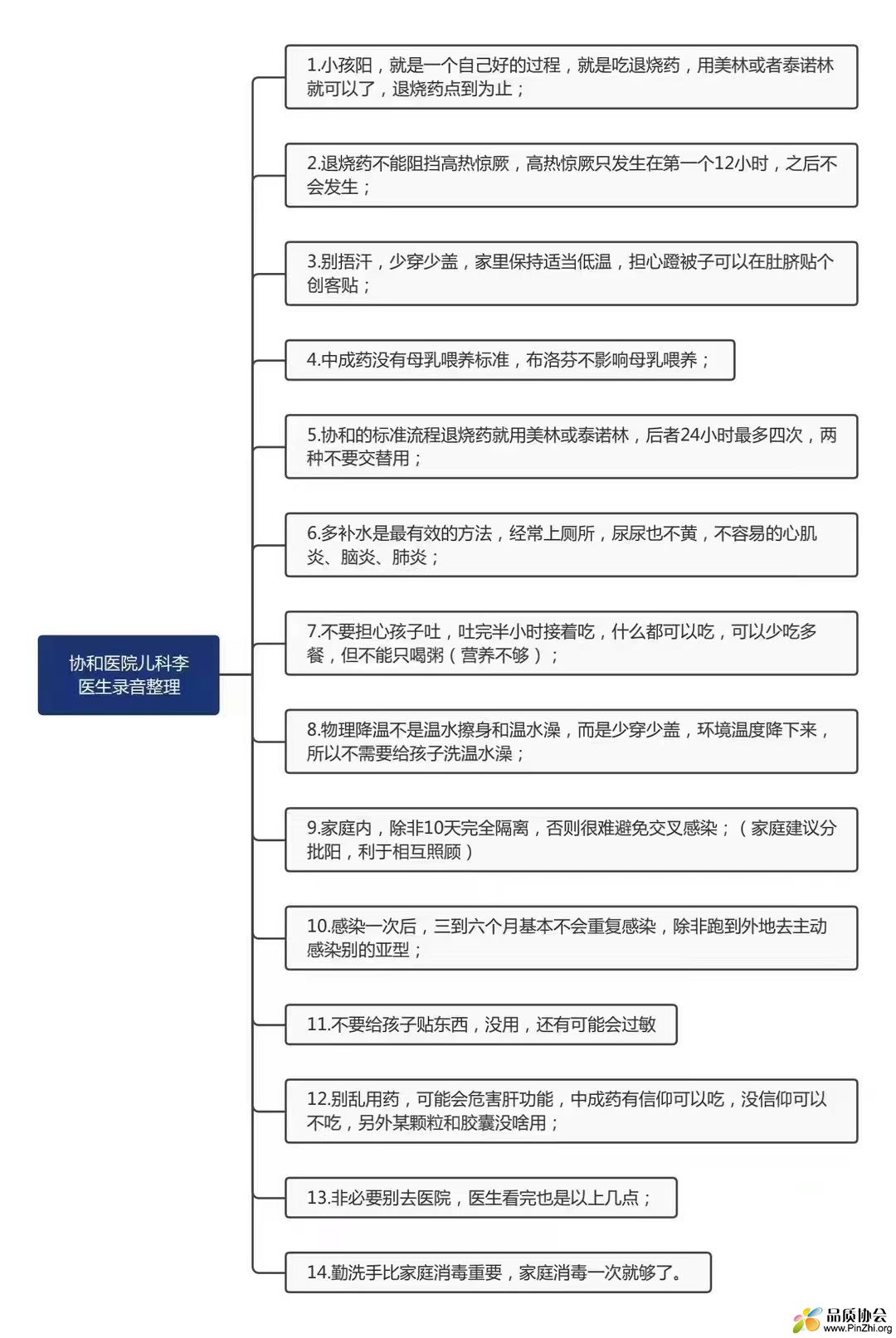 协和医院儿科李医生录音整理

1.小孩阳，就是一个自己好的过程，就是吃退烧药，用美林或者泰诺林就可以了，退烧药点到为止；

2.退烧药不能阻挡高热惊厥，高热惊厥只发生在第一个12小时，之后不会发生；

3.别捂汗，少穿少盖，家里保持适当低温，担心蹬被子可以在肚脐贴个创客贴；

4.中成药没有母乳喂养标准，布洛芬不影响母乳喂养；

5.协和的标准流程退烧药就用美林或泰诺林，后者24小时最多四次，两种不要交替用；

6.多补水是最有效的方法，经常上厕所，尿尿也不黄，不容易的心肌炎、脑炎、肺炎；

7.不要担心孩子吐，吐完半小时接着吃，什么都可以吃，可以少吃多餐，但不能只喝粥（营养不够）；

8.物理降温不是温水擦身和温水澡，而是少穿少盖，环境温度降下来，所以不需要给孩子洗温水澡；

9.家庭内，除非10天完全隔离，否则很难避免交叉感染；（家庭建议分批阳，利于相互照顾）

10.感染一次后，三到六个月基本不会重复感染，除非跑到外地去主动感染别的亚型；

11.不要给孩子贴东西，没用，还有可能会过敏

12.别乱用药，可能会危害肝功能，中成药有信仰可以吃，没信仰可以不吃，另外某颗粒和胶囊没啥用；

13.非必要别去医院，医生看完也是以上几点；

14.勤洗手比家庭消毒重要，家庭消毒一次就够了。

品质协会
www.PinZhi.org